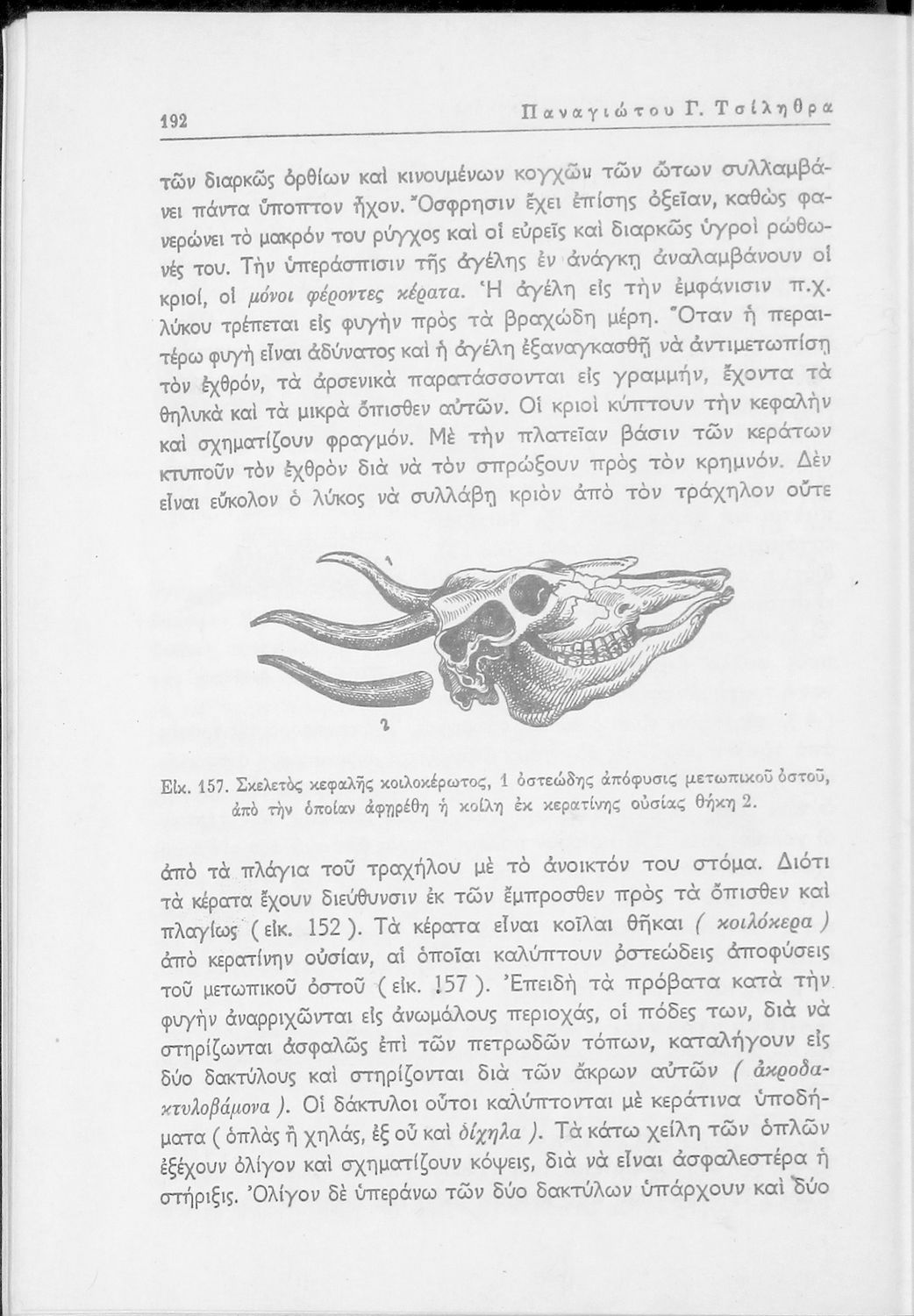 192 Παναγιώτου Γ. Τσίληθρα

τῶν διαρκῶς ὀρθίων καὶ κινουμένων κογχῶν τῶν ὤτων συλλαμβάνει πάντα ὕποπτον ἦχον. Ὄσφρησιν ἔχει ἐπίσης ὀξεῖαν, καθὼς φανερώνει τὸ μακρόν του ρύγχος καὶ οἱ εὐρεῖς καὶ διαρκῶς ὑγροὶ ρώθωνές του. Τὴν ὑπεράσπισιν τῆς ἀγέλης ἐν ἀνάγκῃ ἀναλαμβάνουν οἱ κριοί, οἱ μόνοι φέροντες κέρατα. Ἡ ἀγέλη εἰς τὴν ἐμφάνισιν π.χ. λύκου τρέπεται εἰς φυγὴν πρὸς τὰ βραχώδη μέρη. Ὅταν ἡ περαιτέρω φυγὴ εἶναι ἀδύνατος καὶ ἡ ἀγέλη ἐξαναγκασθῇ νὰ ἀντιμετωπίσῃ τὸν ἐχθρόν, τὰ ἀρσενικὰ παρατάσσονται εἰς γραμμήν, ἔχοντα τὰ θηλυκὰ καὶ τὰ μικρὰ ὄπισθεν αὐτῶν. Οἱ κριοὶ κύπτουν τὴν κεφαλὴν καὶ σχηματίζουν φραγμόν. Μὲ τὴν πλατεῖαν βάσιν τῶν κεράτων κτυποῦν τὸν ἐχθρὸν διὰ νὰ τὸν σπρώξουν πρὸς τὸν κρημνόν. Δὲν εἶναι εὔκολον ὁ λύκος νὰ συλλάβῃ κριὸν ἀπὸ τὸν τράχηλον οὔτε

1

2

Εἰκ. 157. Σκελετὸς κεφαλῆς κοιλοκέρωτος, 1 ὀστεώδης ἀπόφυσις μετωπικοῦ ὀστοῦ, ἀπὸ τὴν ὁποίαν ἀφῃρέθη ἡ κοίλη ἐκ κερατίνης οὐσίας θήκη 2.

ἀπὸ τὰ πλάγια τοῦ τραχήλου μὲ τὸ ἀνοικτόν του στόμα. Διότι τὰ κέρατα ἔχουν διεύθυνσιν ἐκ τῶν ἔμπροσθεν πρὸς τὰ ὄπισθεν καὶ πλαγίως ( εἰκ. 152 ). Τὰ κέρατα εἶναι κοῖλαι θῆκαι ( κοιλόκερα ) ἀπὸ κερατίνην οὐσίαν, αἱ ὁποῖαι καλύπτουν ὀστεώδεις ἀποφύσεις τοῦ μετωπικοῦ ὀστοῦ ( εἰκ. 157 ). Ἐπειδὴ τὰ πρόβατα κατὰ τὴν φυγὴν ἀναρριχῶνται εἰς ἀνωμάλους περιοχάς, οἱ πόδες των, διὰ νὰ στηρίζωνται ἀσφαλῶς ἐπὶ τῶν πετρωδῶν τόπων, καταλήγουν εἰς δύο δακτύλους καὶ στηρίζονται διὰ τῶν ἄκρων αὐτῶν ( ἀκροδακτυλοβάμονα ). Οἱ δάκτυλοι οὗτοι καλύπτονται μὲ κεράτινα ὑποδήματα ( ὁπλὰς ἢ χηλάς, ἐξ οὗ καὶ δίχηλα ). Τὰ κάτω χείλη τῶν ὁπλῶν ἐξέχουν ὀλίγον καὶ σχηματίζουν κόψεις, διὰ νὰ εἶναι ἀσφαλεστέρα ἡ στήριξις. Ὀλίγον δὲ ὑπεράνω τῶν δύο δακτύλων ὑπάρχουν καὶ δύο